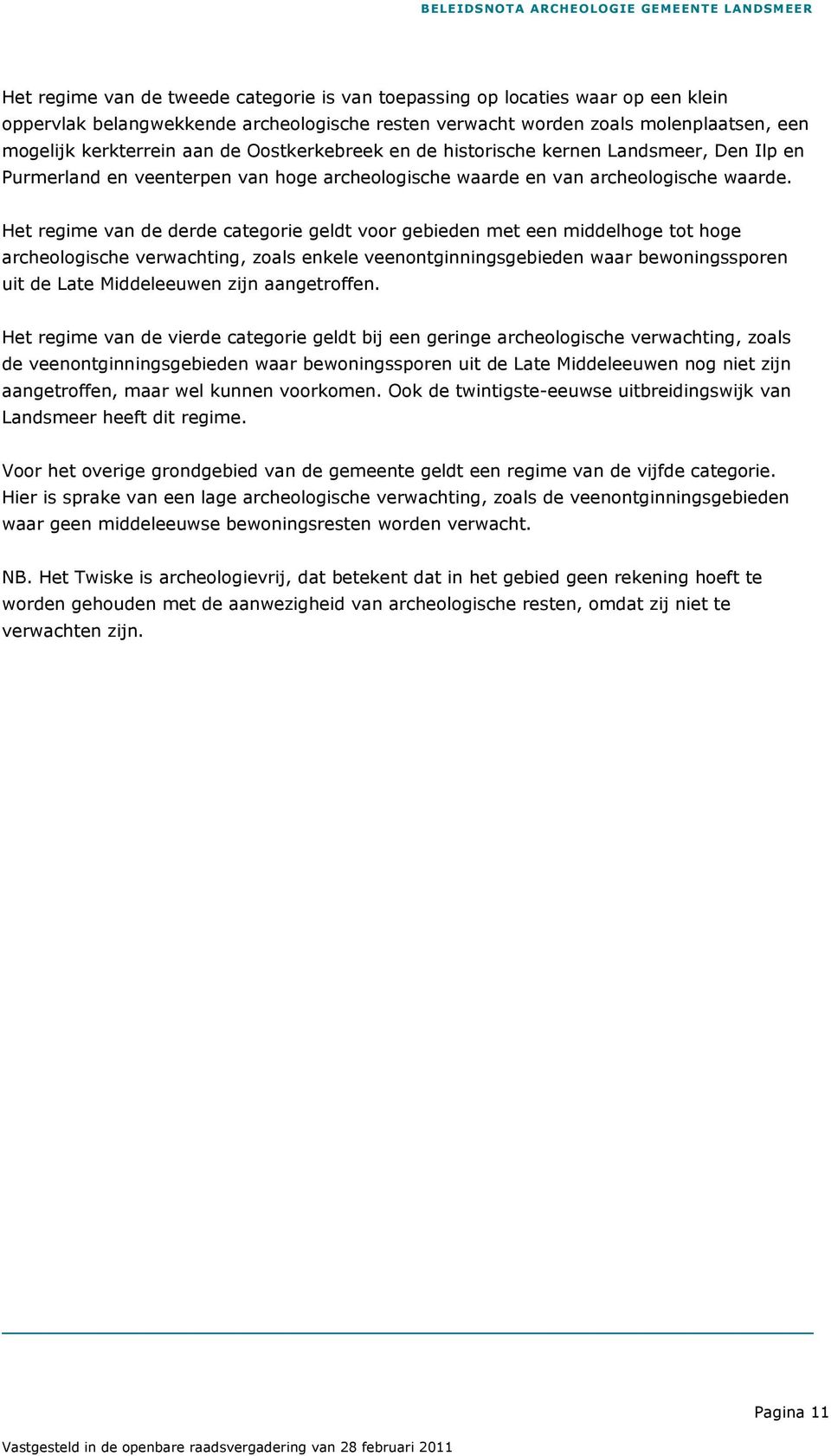 BELEIDSNOTA ARCHEOLOGIE GEMEENTE LANDSMEER

Het regime van de tweede categorie is van toepassing op locaties waar op een klein oppervlak belangwekkende archeologische resten verwacht worden zoals molenplaatsen, een mogelijk kerkterrein aan de Oostkerkebreek en de historische kernen Landsmeer, Den Ilp en Purmerland en veenterpen van hoge archeologische waarde en van archeologische waarde.

Het regime van de derde categorie geldt voor gebieden met een middelhoge tot hoge archeologische verwachting, zoals enkele veenontginningsgebieden waar bewoningssporen uit de Late Middeleeuwen zijn aangetroffen.

Het regime van de vierde categorie geldt bij een geringe archeologische verwachting, zoals de veenontginningsgebieden waar bewoningssporen uit de Late Middeleeuwen nog niet zijn aangetroffen, maar wel kunnen voorkomen. Ook de twintigste-eeuwse uitbreidingswijk van Landsmeer heeft dit regime.

Voor het overige grondgebied van de gemeente geldt een regime van de vijfde categorie. Hier is sprake van een lage archeologische verwachting, zoals de veenontginningsgebieden waar geen middeleeuwse bewoningsresten worden verwacht.

NB. Het Twiske is archeologievrij, dat betekent dat in het gebied geen rekening hoeft te worden gehouden met de aanwezigheid van archeologische resten, omdat zij niet te verwachten zijn.

Pagina 11

Vastgesteld in de openbare raadsvergadering van 28 februari 2011